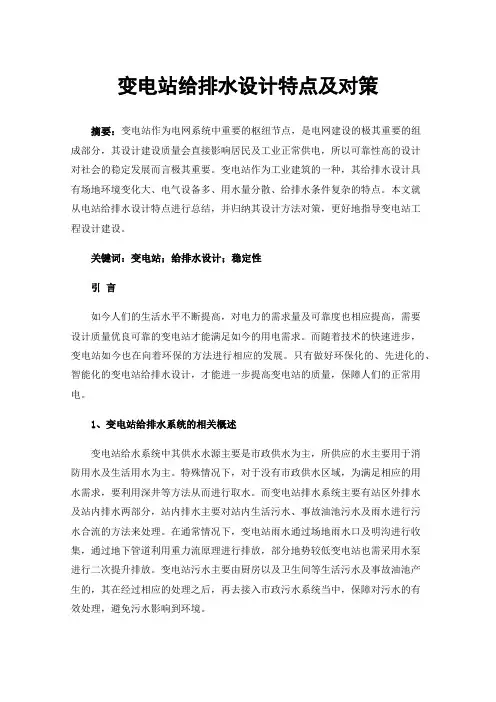 变电站给排水设计特点及对策

摘要：变电站作为电网系统中重要的枢纽节点，是电网建设的极其重要的组成部分，其设计建设质量会直接影响居民及工业正常供电，所以可靠性高的设计对社会的稳定发展而言极其重要。变电站作为工业建筑的一种，其给排水设计具有场地环境变化大、电气设备多、用水量分散、给排水条件复杂的特点。本文就从电站给排水设计特点进行总结，并归纳其设计方法对策，更好地指导变电站工程设计建设。

关键词：变电站；给排水设计；稳定性

引 言

如今人们的生活水平不断提高，对电力的需求量及可靠度也相应提高，需要设计质量优良可靠的变电站才能满足如今的用电需求。而随着技术的快速进步，变电站如今也在向着环保的方法进行相应的发展。只有做好环保化的、先进化的、智能化的变电站给排水设计，才能进一步提高变电站的质量，保障人们的正常用电。

1、变电站给排水系统的相关概述

变电站给水系统中其供水水源主要是市政供水为主，所供应的水主要用于消防用水及生活用水为主。特殊情况下，对于没有市政供水区域，为满足相应的用水需求，要利用深井等方法从而进行取水。而变电站排水系统主要有站区外排水及站内排水两部分，站内排水主要对站内生活污水、事故油池污水及雨水进行污水合流的方法来处理。在通常情况下，变电站雨水通过场地雨水口及明沟进行收集，通过地下管道利用重力流原理进行排放，部分地势较低变电站也需采用水泵进行二次提升排放。变电站污水主要由厨房以及卫生间等生活污水及事故油池产生的，其在经过相应的处理之后，再去接入市政污水系统当中，保障对污水的有效处理，避免污水影响到环境。